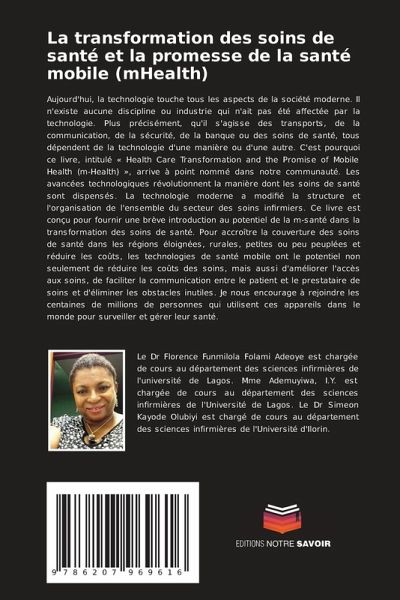 La transformation des soins de santé et la promesse de la santé mobile (mHealth)

Aujourd'hui, la technologie touche tous les aspects de la société moderne. Il n'existe aucune discipline ou industrie qui n'ait pas été affectée par la technologie. Plus précisément, qu'il s'agisse des transports, de la communication, de la sécurité, de la banque ou des soins de santé, tous dépendent de la technologie d'une manière ou d'une autre. C'est pourquoi ce livre, intitulé « Health Care Transformation and the Promise of Mobile Health (m-Health) », arrive à point nommé dans notre communauté. Les avancées technologiques révolutionnent la manière dont les soins de santé sont dispensés. La technologie moderne a modifié la structure et l'organisation de l'ensemble du secteur des soins infirmiers. Ce livre est conçu pour fournir une brève introduction au potentiel de la m-santé dans la transformation des soins de santé. Pour accroître la couverture des soins de santé dans les régions éloignées, rurales, petites ou peu peuplées et réduire les coûts, les technologies de santé mobile ont le potentiel non seulement de réduire les coûts des soins, mais aussi d'améliorer l'accès aux soins, de faciliter la communication entre le patient et le prestataire de soins et d'éliminer les obstacles inutiles. Je nous encourage à rejoindre les centaines de millions de personnes qui utilisent ces appareils dans le monde pour surveiller et gérer leur santé.

Le Dr Florence Funmilola Folami Adeoye est chargée de cours au département des sciences infirmières de l'université de Lagos. Mme Ademuyiwa, I.Y. est chargée de cours au département des sciences infirmières de l'Université de Lagos. Le Dr Simeon Kayode Olubiyi est chargé de cours au département des sciences infirmières de l'Université d'Ilorin.

9 786207 969616

EDITIONS NOTRE SAVOIR